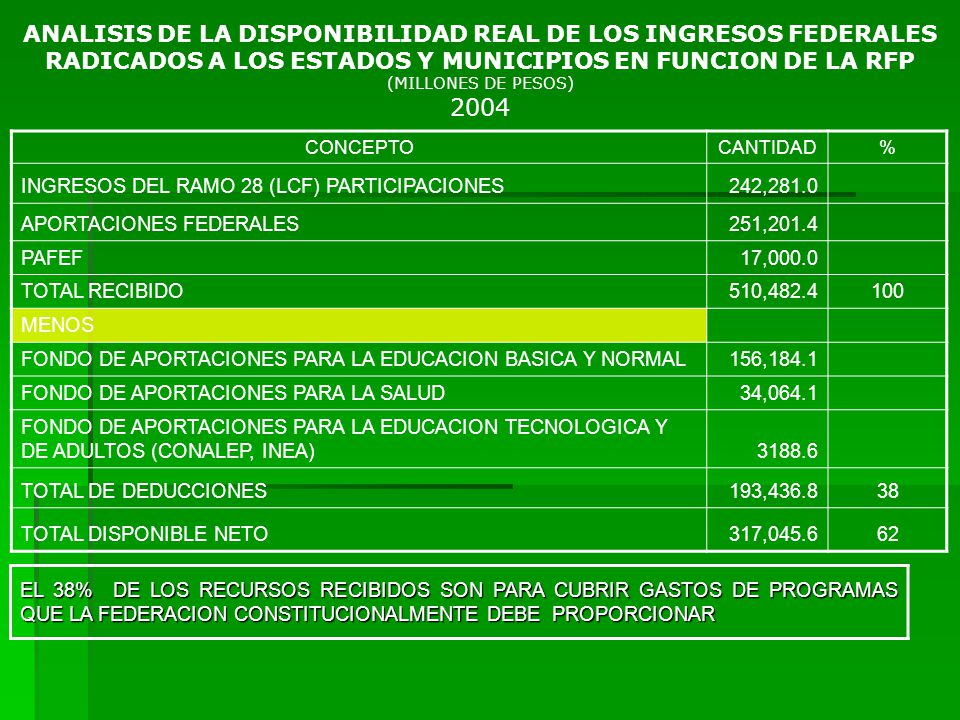 ANALISIS DE LA DISPONIBILIDAD REAL DE LOS INGRESOS FEDERALES RADICADOS A LOS ESTADOS Y MUNICIPIOS EN FUNCION DE LA RFP
(MILLONES DE PESOS)
2004

| CONCEPTO | CANTIDAD | % |
|---|---|---|
| INGRESOS DEL RAMO 28 (LCF) PARTICIPACIONES | 242,281.0 | |
| APORTACIONES FEDERALES | 251,201.4 | |
| PAFEF | 17,000.0 | |
| TOTAL RECIBIDO | 510,482.4 | 100 |
| MENOS | | |
| FONDO DE APORTACIONES PARA LA EDUCACION BASICA Y NORMAL | 156,184.1 | |
| FONDO DE APORTACIONES PARA LA SALUD | 34,064.1 | |
| FONDO DE APORTACIONES PARA LA EDUCACION TECNOLOGICA Y DE ADULTOS (CONALEP, INEA) | 3188.6 | |
| TOTAL DE DEDUCCIONES | 193,436.8 | 38 |
| TOTAL DISPONIBLE NETO | 317,045.6 | 62 |

EL 38% DE LOS RECURSOS RECIBIDOS SON PARA CUBRIR GASTOS DE PROGRAMAS QUE LA FEDERACION CONSTITUCIONALMENTE DEBE PROPORCIONAR